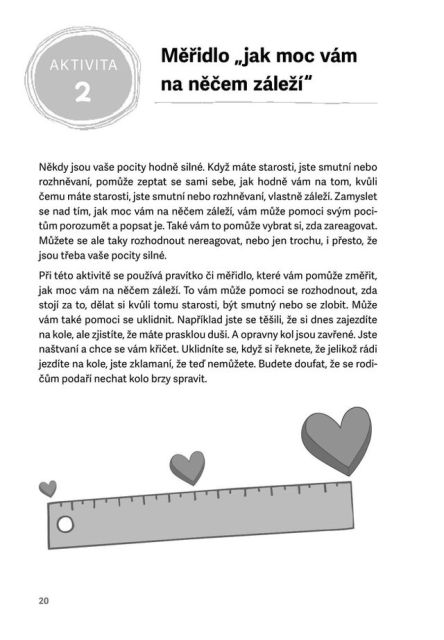 AKTIVITA
2

Měřidlo „jak moc vám na něčem záleží"

Někdy jsou vaše pocity hodně silné. Když máte starosti, jste smutní nebo rozhněvaní, pomůže zeptat se sami sebe, jak hodně vám na tom, kvůli čemu máte starosti, jste smutní nebo rozhněvaní, vlastně záleží. Zamyslet se nad tím, jak moc vám na něčem záleží, vám může pomoci svým pocitům porozumět a popsat je. Také vám to pomůže vybrat si, zda zareagovat. Můžete se ale taky rozhodnout nereagovat, nebo jen trochu, i přesto, že jsou třeba vaše pocity silné.

Při této aktivitě se používá pravítko či měřidlo, které vám pomůže změřit, jak moc vám na něčem záleží. To vám může pomoci se rozhodnout, zda stojí za to, dělat si kvůli tomu starosti, být smutný nebo se zlobit. Může vám také pomoci se uklidnit. Například jste se těšili, že si dnes zajezdíte na kole, ale zjistíte, že máte prasklou duši. A opravny kol jsou zavřené. Jste naštvaní a chce se vám křičet. Uklidníte se, když si řeknete, že jelikož rádi jezdíte na kole, jste zklamaní, že teď nemůžete. Budete doufat, že se rodičům podaří nechat kolo brzy spravit.

20